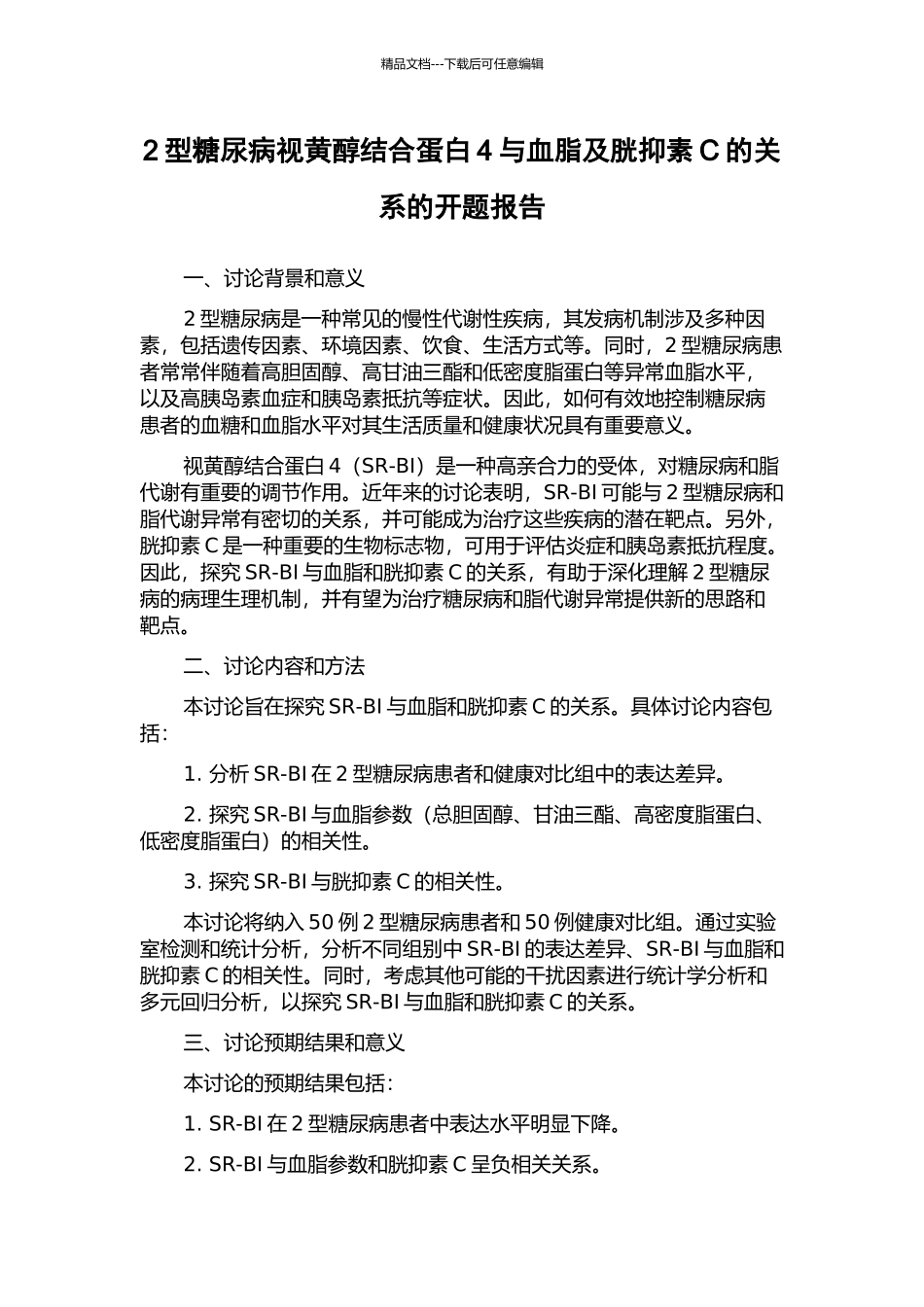 精品文档---下载后可任意编辑

2 型糖尿病视黄醇结合蛋白 4 与血脂及胱抑素 C 的关系的开题报告

一、讨论背景和意义

2 型糖尿病是一种常见的慢性代谢性疾病，其发病机制涉及多种因素，包括遗传因素、环境因素、饮食、生活方式等。同时，2 型糖尿病患者常常伴随着高胆固醇、高甘油三酯和低密度脂蛋白等异常血脂水平，以及高胰岛素血症和胰岛素抵抗等症状。因此，如何有效地控制糖尿病患者的血糖和血脂水平对其生活质量和健康状况具有重要意义。

视黄醇结合蛋白 4（SR-BI）是一种高亲合力的受体，对糖尿病和脂代谢有重要的调节作用。近年来的讨论表明，SR-BI 可能与 2 型糖尿病和脂代谢异常有密切的关系，并可能成为治疗这些疾病的潜在靶点。另外，胱抑素 C 是一种重要的生物标志物，可用于评估炎症和胰岛素抵抗程度。因此，探究 SR-BI 与血脂和胱抑素 C 的关系，有助于深化理解 2 型糖尿病的病理生理机制，并有望为治疗糖尿病和脂代谢异常提供新的思路和靶点。

二、讨论内容和方法

本讨论旨在探究 SR-BI 与血脂和胱抑素 C 的关系。具体讨论内容包括：

1. 分析 SR-BI 在 2 型糖尿病患者和健康对比组中的表达差异。

2. 探究 SR-BI 与血脂参数（总胆固醇、甘油三酯、高密度脂蛋白、低密度脂蛋白）的相关性。

3. 探究 SR-BI 与胱抑素 C 的相关性。

本讨论将纳入 50 例 2 型糖尿病患者和 50 例健康对比组。通过实验室检测和统计分析，分析不同组别中 SR-BI 的表达差异、SR-BI 与血脂和胱抑素 C 的相关性。同时，考虑其他可能的干扰因素进行统计学分析和多元回归分析，以探究 SR-BI 与血脂和胱抑素 C 的关系。

三、讨论预期结果和意义

本讨论的预期结果包括：

1. SR-BI 在 2 型糖尿病患者中表达水平明显下降。

2. SR-BI 与血脂参数和胱抑素 C 呈负相关关系。